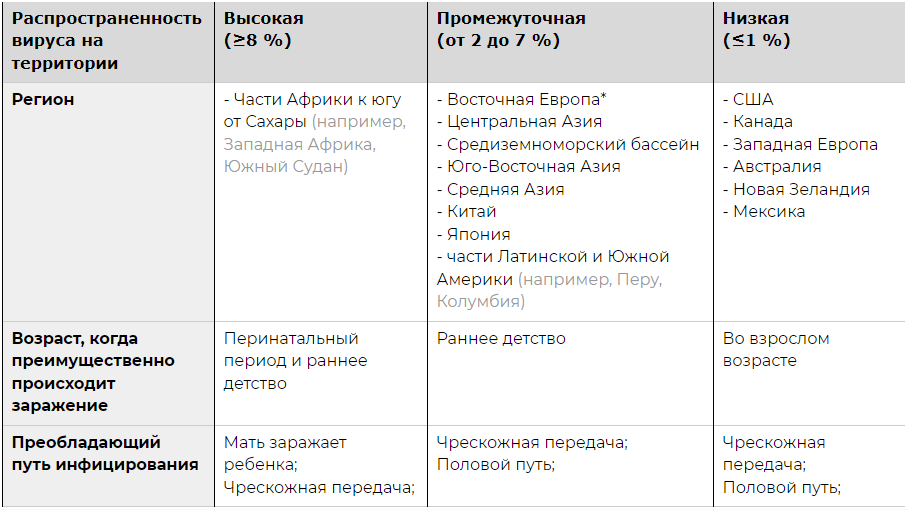 | Распространенность вируса на территории | Высокая (≥8 %) | Промежуточная (от 2 до 7 %) | Низкая (≤1 %) |
|---|---|---|---|
| Регион | - Части Африки к югу от Сахары (например, Западная Африка, Южный Судан) | - Восточная Европа* - Центральная Азия - Средиземноморский бассейн - Юго-Восточная Азия - Средняя Азия - Китай - Япония - части Латинской и Южной Америки (например, Перу, Колумбия) | - США - Канада - Западная Европа - Австралия - Новая Зеландия - Мексика |
| Возраст, когда преимущественно происходит заражение | Перинатальный период и раннее детство | Раннее детство | Во взрослом возрасте |
| Преобладающий путь инфицирования | Мать заражает ребенка; Чрескожная передача; | Чрескожная передача; Половой путь; | Чрескожная передача; Половой путь; |